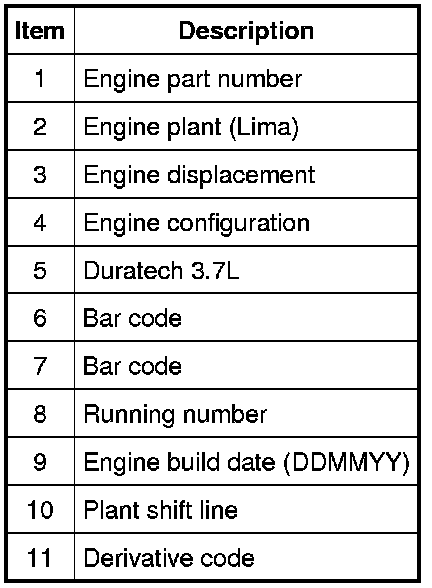 | Item | Description |
|---|---|
| 1 | Engine part number |
| 2 | Engine plant (Lima) |
| 3 | Engine displacement |
| 4 | Engine configuration |
| 5 | Duratech 3.7L |
| 6 | Bar code |
| 7 | Bar code |
| 8 | Running number |
| 9 | Engine build date (DDMMYY) |
| 10 | Plant shift line |
| 11 | Derivative code |